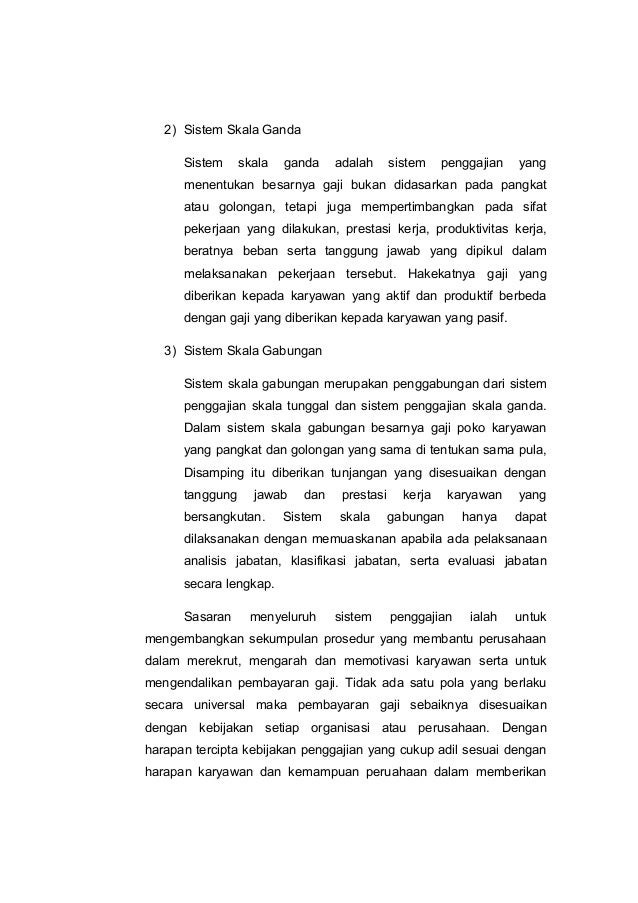 2) Sistem Skala Ganda

Sistem skala ganda adalah sistem penggajian yang menentukan besarnya gaji bukan didasarkan pada pangkat atau golongan, tetapi juga mempertimbangkan pada sifat pekerjaan yang dilakukan, prestasi kerja, produktivitas kerja, beratnya beban serta tanggung jawab yang dipikul dalam melaksanakan pekerjaan tersebut. Hakekatnya gaji yang diberikan kepada karyawan yang aktif dan produktif berbeda dengan gaji yang diberikan kepada karyawan yang pasif.

3) Sistem Skala Gabungan

Sistem skala gabungan merupakan penggabungan dari sistem penggajian skala tunggal dan sistem penggajian skala ganda. Dalam sistem skala gabungan besarnya gaji poko karyawan yang pangkat dan golongan yang sama di tentukan sama pula, Disamping itu diberikan tunjangan yang disesuaikan dengan tanggung jawab dan prestasi kerja karyawan yang bersangkutan. Sistem skala gabungan hanya dapat dilaksanakan dengan memuaskanan apabila ada pelaksanaan analisis jabatan, klasifikasi jabatan, serta evaluasi jabatan secara lengkap.

Sasaran menyeluruh sistem penggajian ialah untuk mengembangkan sekumpulan prosedur yang membantu perusahaan dalam merekrut, mengarah dan memotivasi karyawan serta untuk mengendalikan pembayaran gaji. Tidak ada satu pola yang berlaku secara universal maka pembayaran gaji sebaiknya disesuaikan dengan kebijakan setiap organisasi atau perusahaan. Dengan harapan tercipta kebijakan penggajian yang cukup adil sesuai dengan harapan karyawan dan kemampuan peruahaan dalam memberikan